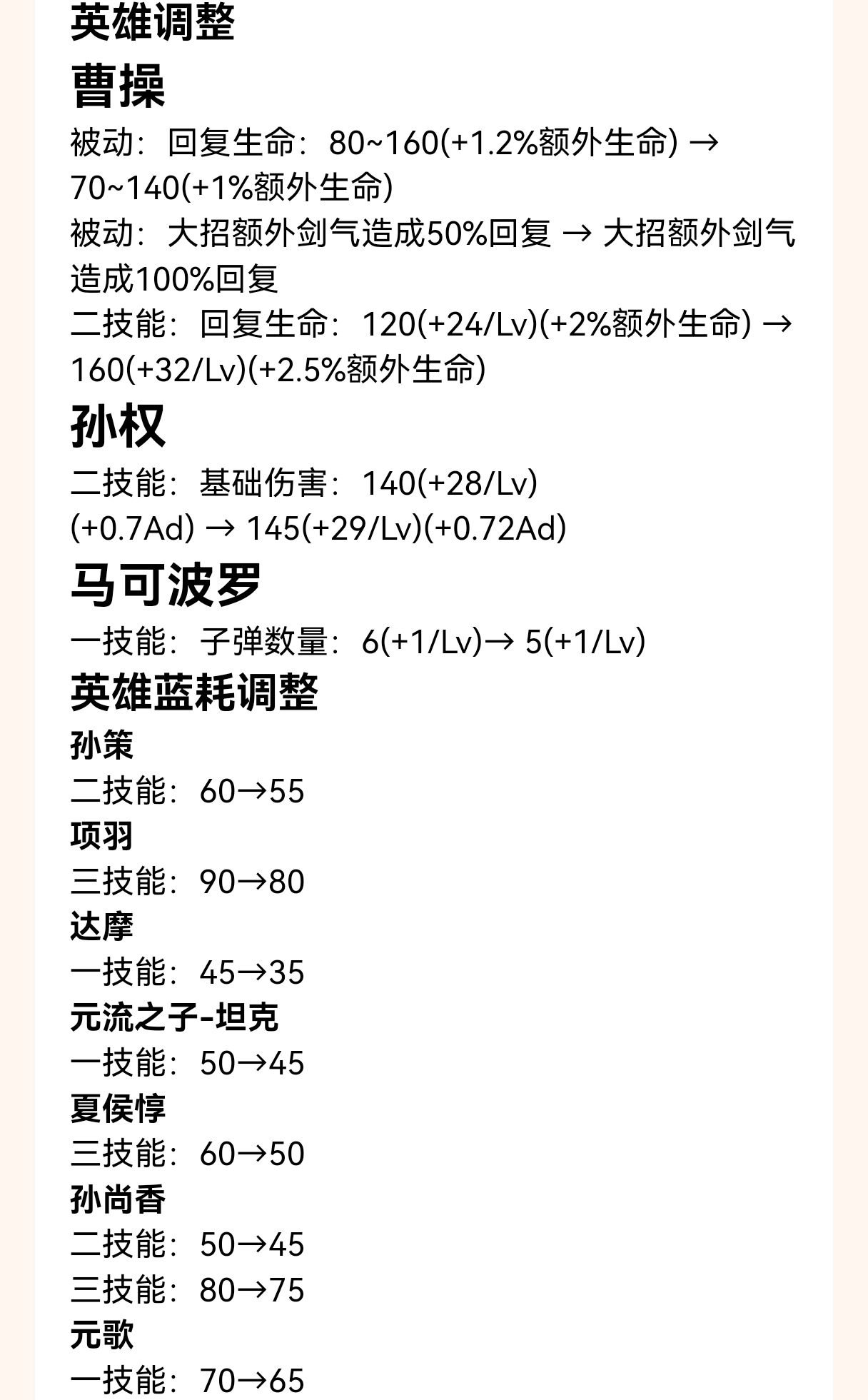 英雄调整

曹操

被动：回复生命：80~160(+1.2%额外生命) → 70~140(+1%额外生命)

被动：大招额外剑气造成50%回复 → 大招额外剑气造成100%回复

二技能：回复生命：120(+24/Lv)(+2%额外生命) → 160(+32/Lv)(+2.5%额外生命)

孙权

二技能：基础伤害：140(+28/Lv)(+0.7Ad) → 145(+29/Lv)(+0.72Ad)

马可波罗

一技能：子弹数量：6(+1/Lv)→ 5(+1/Lv)

英雄蓝耗调整

孙策

二技能：60→55

项羽

三技能：90→80

达摩

一技能：45→35

元流之子-坦克

一技能：50→45

夏侯惇

三技能：60→50

孙尚香

二技能：50→45

三技能：80→75

元歌

一技能：70→65